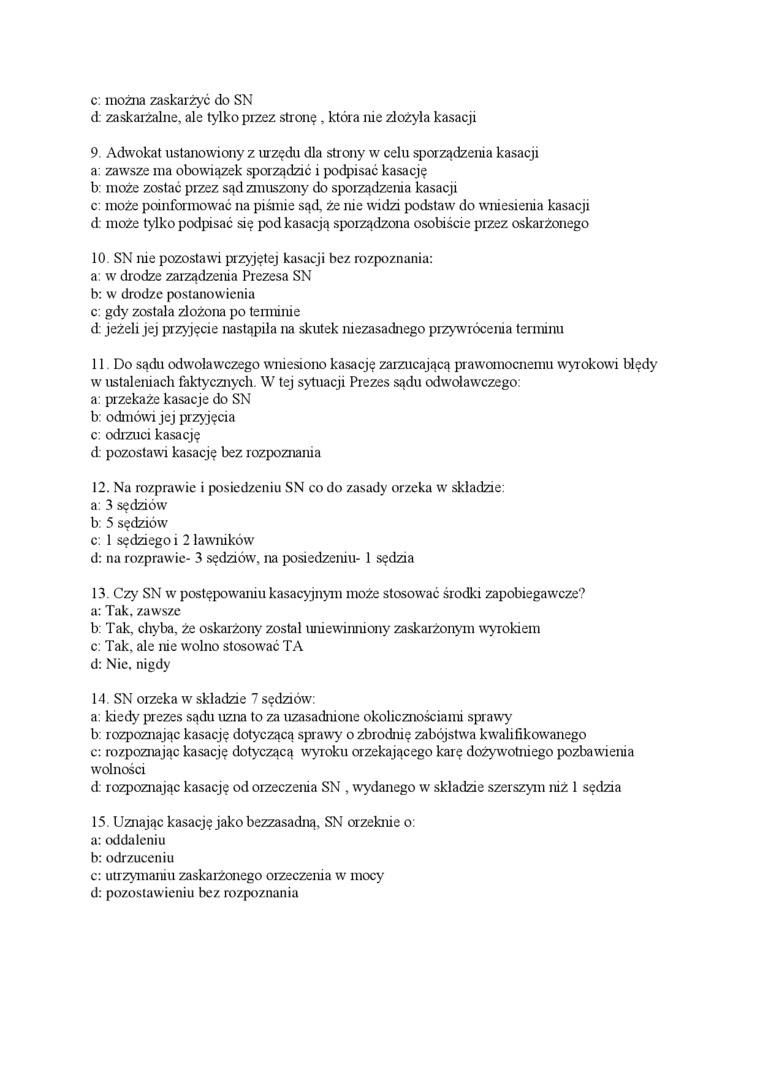 c: można zaskarżyć do SN
d: zaskarżalne, ale tylko przez stronę , która nie złożyła kasacji

9. Adwokat ustanowiony z urzędu dla strony w celu sporządzenia kasacji
a: zawsze ma obowiązek sporządzić i podpisać kasację
b: może zostać przez sąd zmuszony do sporządzenia kasacji
c: może poinformować na piśmie sąd, że nie widzi podstaw do wniesienia kasacji
d: może tylko podpisać się pod kasacją sporządzona osobiście przez oskarżonego

10. SN nie pozostawi przyjętej kasacji bez rozpoznania:
a: w drodze zarządzenia Prezesa SN
b: w drodze postanowienia
c: gdy została złożona po terminie
d: jeżeli jej przyjęcie nastąpiła na skutek niezasadnego przywrócenia terminu

11. Do sądu odwoławczego wniesiono kasację zarzucającą prawomocnemu wyrokowi błędy w ustaleniach faktycznych. W tej sytuacji Prezes sądu odwoławczego:
a: przekaże kasacje do SN
b: odmówi jej przyjęcia
c: odrzuci kasację
d: pozostawi kasację bez rozpoznania

12. Na rozprawie i posiedzeniu SN co do zasady orzeka w składzie:
a: 3 sędziów
b: 5 sędziów
c: 1 sędziego i 2 ławników
d: na rozprawie- 3 sędziów, na posiedzeniu- 1 sędzia

13. Czy SN w postępowaniu kasacyjnym może stosować środki zapobiegawcze?
a: Tak, zawsze
b: Tak, chyba, że oskarżony został uniewinniony zaskarżonym wyrokiem
c: Tak, ale nie wolno stosować TA
d: Nie, nigdy

14. SN orzeka w składzie 7 sędziów:
a: kiedy prezes sądu uzna to za uzasadnione okolicznościami sprawy
b: rozpoznając kasację dotyczącą sprawy o zbrodnię zabójstwa kwalifikowanego
c: rozpoznając kasację dotyczącą wyroku orzekającego karę dożywotniego pozbawienia wolności
d: rozpoznając kasację od orzeczenia SN , wydanego w składzie szerszym niż 1 sędzia

15. Uznając kasację jako bezzasadną, SN orzeknie o:
a: oddaleniu
b: odrzuceniu
c: utrzymaniu zaskarżonego orzeczenia w mocy
d: pozostawieniu bez rozpoznania